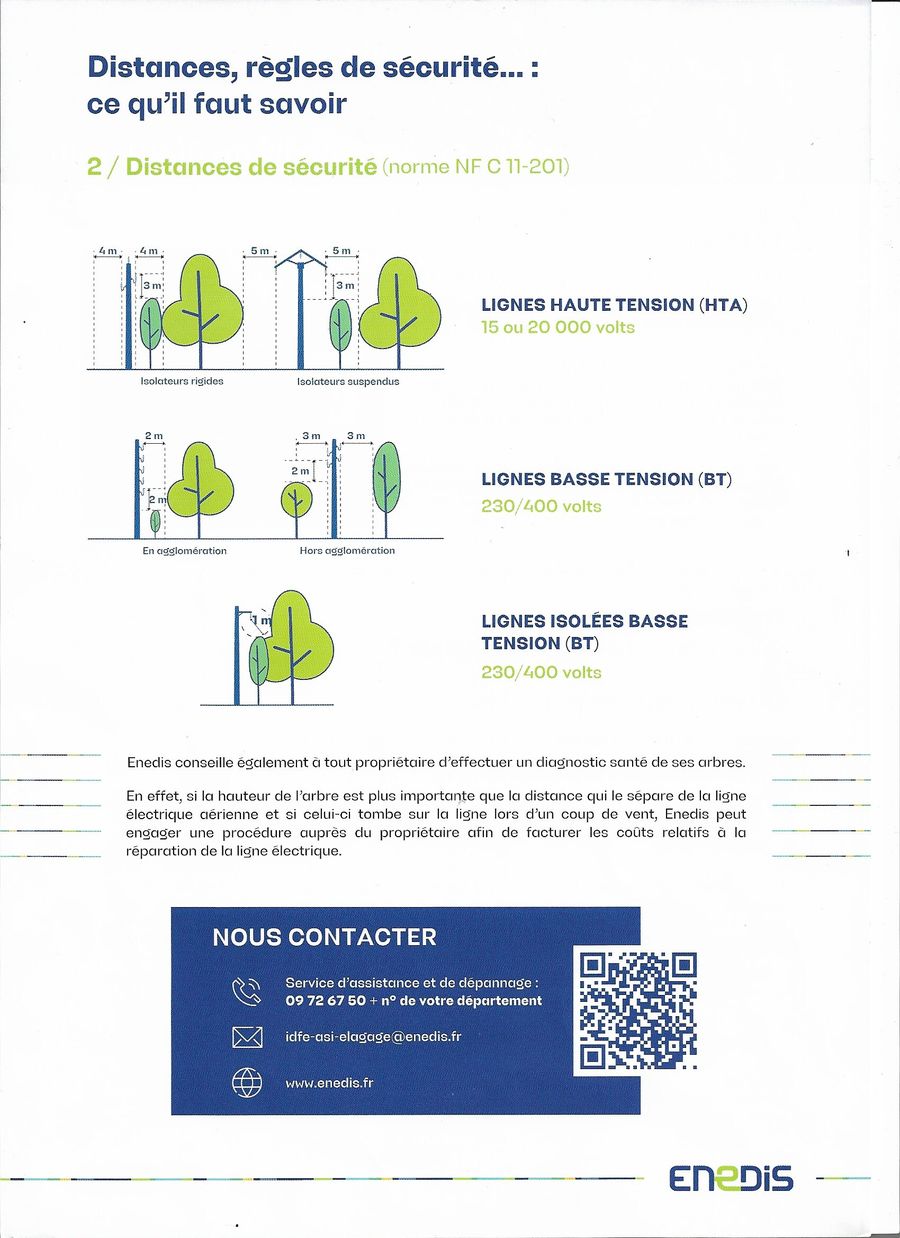 Distances, règles de sécurité... :
ce qu'il faut savoir

2 / Distances de sécurité (norme NF C 11-201)

4 m 4 m 3 m 5 m 5 m 3 m

Isolateurs rigides Isolateurs suspendus

LIGNES HAUTE TENSION (HTA)
15 ou 20 000 volts

2 m 2 m 3 m 3 m 2 m

En agglomération Hors agglomération

LIGNES BASSE TENSION (BT)
230/400 volts

1 m

LIGNES ISOLÉES BASSE TENSION (BT)
230/400 volts

Enedis conseille également à tout propriétaire d'effectuer un diagnostic santé de ses arbres.

En effet, si la hauteur de l'arbre est plus importante que la distance qui le sépare de la ligne électrique aérienne et si celui-ci tombe sur la ligne lors d'un coup de vent, Enedis peut engager une procédure auprès du propriétaire afin de facturer les coûts relatifs à la réparation de la ligne électrique.

NOUS CONTACTER

Service d'assistance et de dépannage :
09 72 67 50 + n° de votre département

idfe-asi-elagage@enedis.fr

www.enedis.fr

ENEDIS